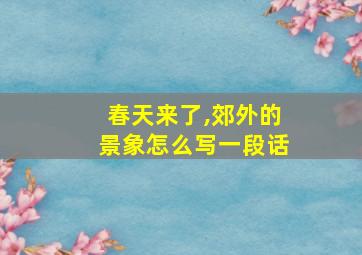 春天来了,郊外的景象怎么写一段话